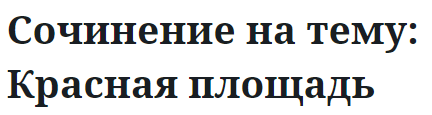 Сочинение на тему: Красная площадь